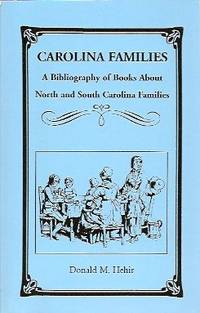 CAROLINA FAMILIES

A Bibliography of Books About North and South Carolina Families

Donald M. Hehir